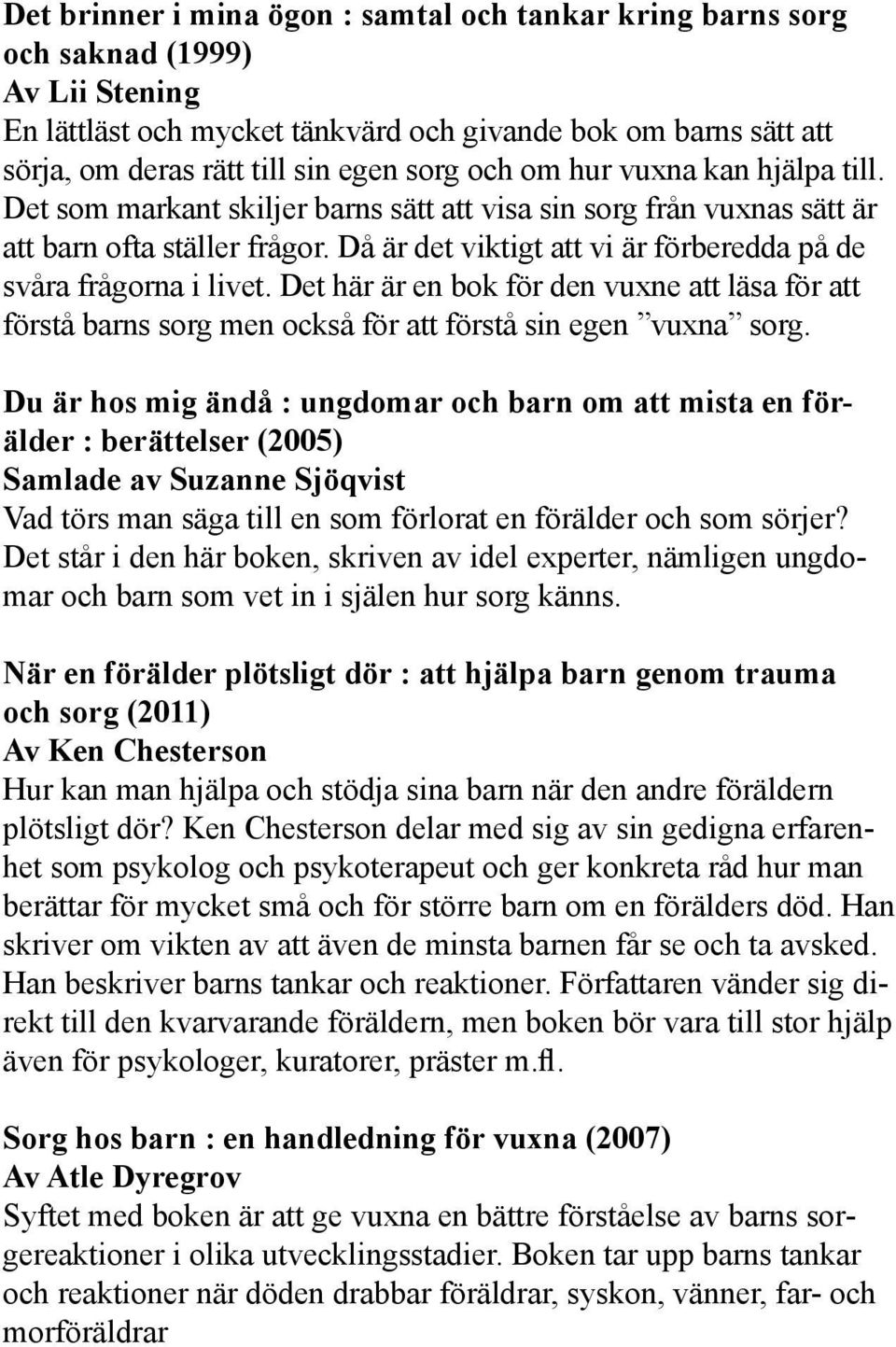 Det brinner i mina ögon : samtal och tankar kring barns sorg och saknad (1999)
Av Lii Stening
En lättläst och mycket tänkvärd och givande bok om barns sätt att sörja, om deras rätt till sin egen sorg och om hur vuxna kan hjälpa till. Det som markant skiljer barns sätt att visa sin sorg från vuxnas sätt är att barn ofta ställer frågor. Då är det viktigt att vi är förberedda på de svåra frågorna i livet. Det här är en bok för den vuxne att läsa för att förstå barns sorg men också för att förstå sin egen ”vuxna” sorg.

Du är hos mig ändå : ungdomar och barn om att mista en förälder : berättelser (2005)
Samlade av Suzanne Sjöqvist
Vad törs man säga till en som förlorat en förälder och som sörjer? Det står i den här boken, skriven av idel experter, nämligen ungdomar och barn som vet in i själen hur sorg känns.

När en förälder plötsligt dör : att hjälpa barn genom trauma och sorg (2011)
Av Ken Chesterson
Hur kan man hjälpa och stödja sina barn när den andre föräldern plötsligt dör? Ken Chesterson delar med sig av sin gedigna erfarenhet som psykolog och psykoterapeut och ger konkreta råd hur man berättar för mycket små och för större barn om en förälders död. Han skriver om vikten av att även de minsta barnen får se och ta avsked. Han beskriver barns tankar och reaktioner. Författaren vänder sig direkt till den kvarvarande föräldern, men boken bör vara till stor hjälp även för psykologer, kuratorer, präster m.fl.

Sorg hos barn : en handledning för vuxna (2007)
Av Atle Dyregrov
Syftet med boken är att ge vuxna en bättre förståelse av barns sorgereaktioner i olika utvecklingsstadier. Boken tar upp barns tankar och reaktioner när döden drabbar föräldrar, syskon, vänner, far- och morföräldrar